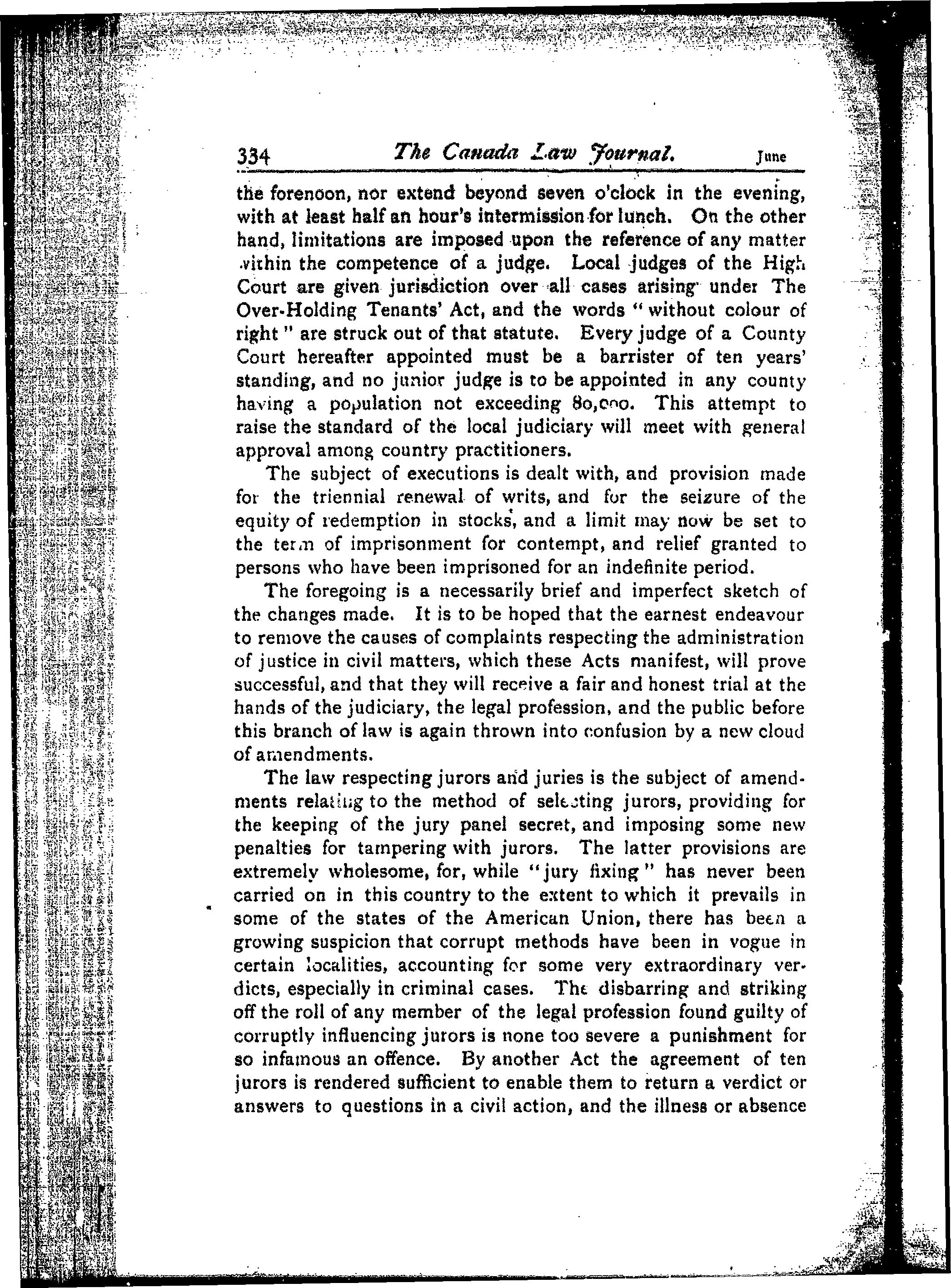 334 The Canada Law Journal. June

the forenoon, nor extend beyond seven o'clock in the evening, with at least half an hour's intermission for lunch. On the other hand, limitations are imposed upon the reference of any matter within the competence of a judge. Local judges of the High Court are given jurisdiction over all cases arising under The Over-Holding Tenants' Act, and the words "without colour of right" are struck out of that statute. Every judge of a County Court hereafter appointed must be a barrister of ten years' standing, and no junior judge is to be appointed in any county having a population not exceeding 80,000. This attempt to raise the standard of the local judiciary will meet with general approval among country practitioners.

The subject of executions is dealt with, and provision made for the triennial renewal of writs, and for the seizure of the equity of redemption in stocks, and a limit may now be set to the term of imprisonment for contempt, and relief granted to persons who have been imprisoned for an indefinite period.

The foregoing is a necessarily brief and imperfect sketch of the changes made. It is to be hoped that the earnest endeavour to remove the causes of complaints respecting the administration of justice in civil matters, which these Acts manifest, will prove successful, and that they will receive a fair and honest trial at the hands of the judiciary, the legal profession, and the public before this branch of law is again thrown into confusion by a new cloud of amendments.

The law respecting jurors and juries is the subject of amendments relating to the method of selecting jurors, providing for the keeping of the jury panel secret, and imposing some new penalties for tampering with jurors. The latter provisions are extremely wholesome, for, while "jury fixing" has never been carried on in this country to the extent to which it prevails in some of the states of the American Union, there has been a growing suspicion that corrupt methods have been in vogue in certain localities, accounting for some very extraordinary verdicts, especially in criminal cases. The disbarring and striking off the roll of any member of the legal profession found guilty of corruptly influencing jurors is none too severe a punishment for so infamous an offence. By another Act the agreement of ten jurors is rendered sufficient to enable them to return a verdict or answers to questions in a civil action, and the illness or absence